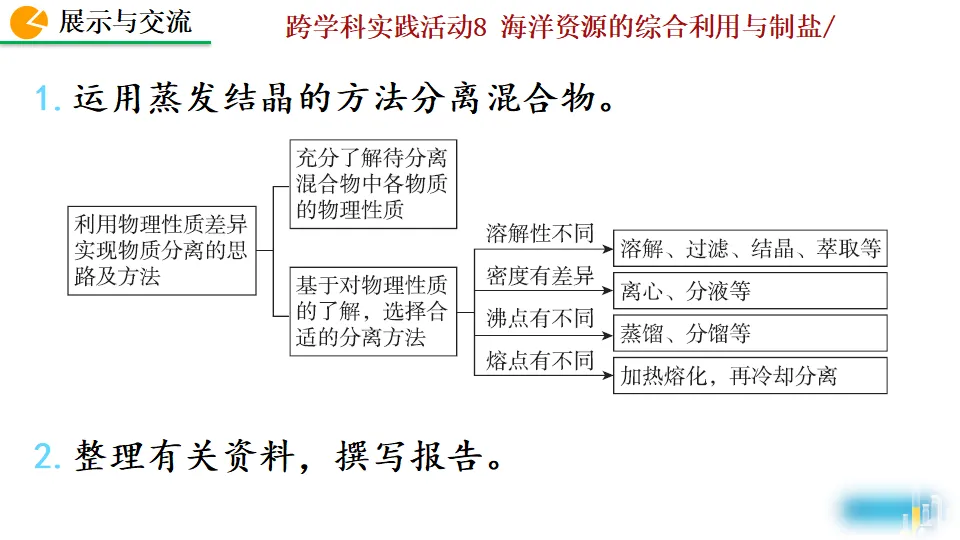 展示与交流

跨学科实践活动8 海洋资源的综合利用与制盐/

1. 运用蒸发结晶的方法分离混合物。

利用物理性质差异实现物质分离的思路及方法

充分了解待分离混合物中各物质的物理性质

基于对物理性质的了解，选择合适的分离方法

溶解性不同
溶解、过滤、结晶、萃取等

密度有差异
离心、分液等

沸点有不同
蒸馏、分馏等

熔点有不同
加热熔化，再冷却分离

2. 整理有关资料，撰写报告。